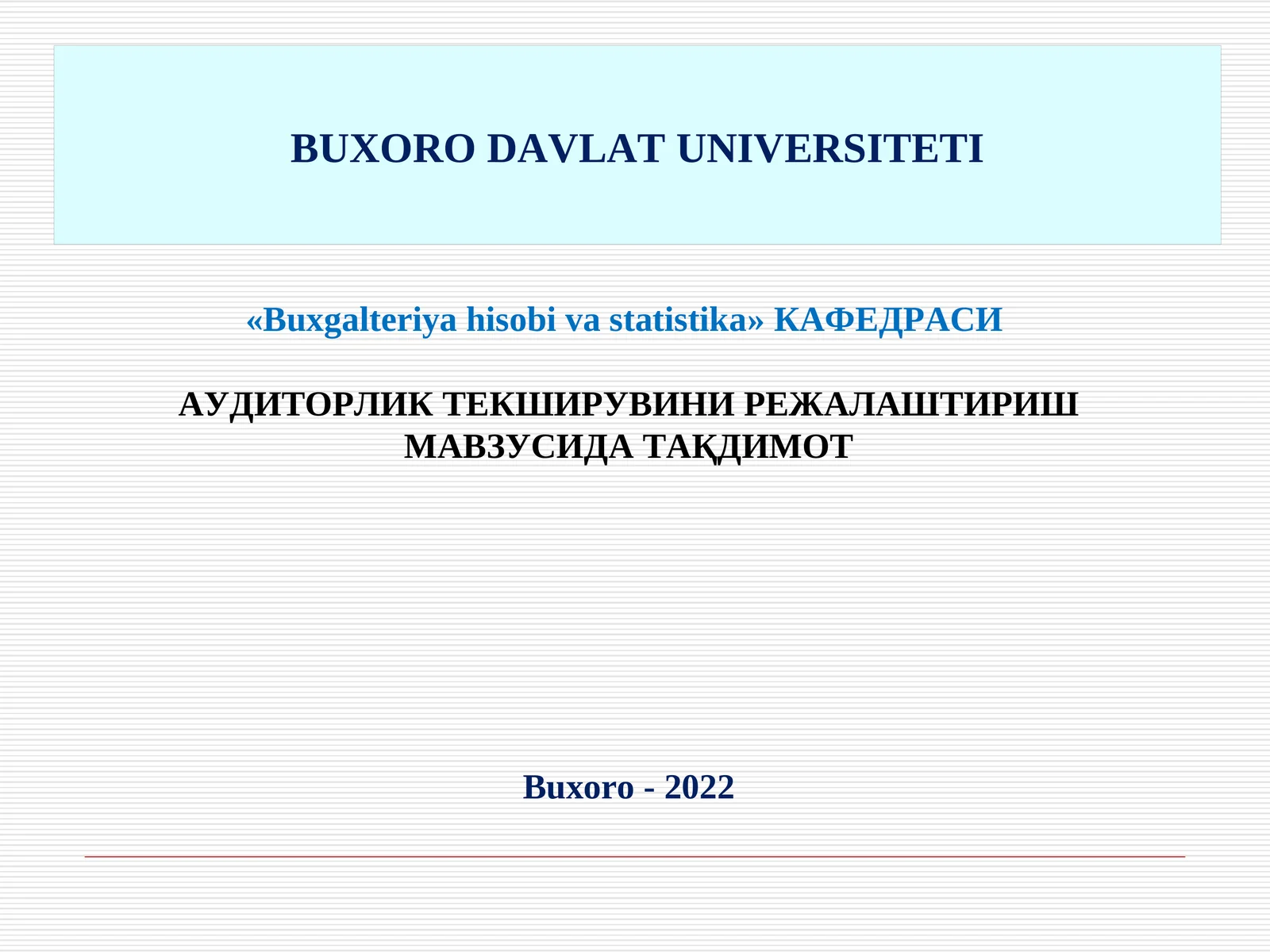 BUXORO DAVLAT UNIVERSITETI

«Buxgalteriya hisobi va statistika» КАФЕДРАСИ

АУДИТОРЛИК ТЕКШИРУВИНИ РЕЖАЛАШТИРИШ МАВЗУСИДА ТАҚДИМОТ

Buxoro - 2022